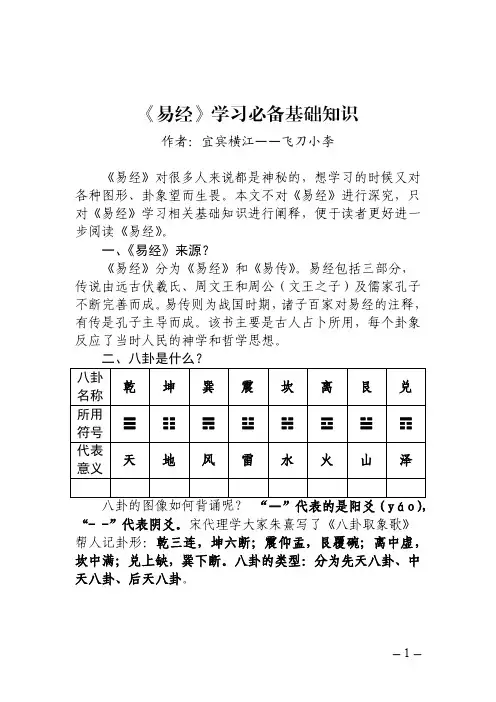 《易经》学习必备基础知识

作者：宜宾横江——飞刀小李

《易经》对很多人来说都是神秘的，想学习的时候又对各种图形、卦象望而生畏。本文不对《易经》进行深究，只对《易经》学习相关基础知识进行阐释，便于读者更好进一步阅读《易经》。

一、《易经》来源？

《易经》分为《易经》和《易传》。易经包括三部分，传说由远古伏羲氏、周文王和周公（文王之子）及儒家孔子不断完善而成。易传则为战国时期，诸子百家对易经的注释，有传是孔子主导而成。该书主要是古人占卜所用，每个卦象反应了当时人民的神学和哲学思想。

二、八卦是什么？

| 八卦名称 | 乾 | 坤 | 巽 | 震 | 坎 | 离 | 艮 | 兑 |
|---|---|---|---|---|---|---|---|---|
| 所用符号 | ☰ | ☷ | ☴ | ☳ | ☵ | ☲ | ☶ | ☱ |
| 代表意义 | 天 | 地 | 风 | 雷 | 水 | 火 | 山 | 泽 |
| | | | | | | | | |

八卦的图像如何背诵呢？“—”代表的是阳爻（yáo），“– –”代表阴爻。宋代理学大家朱熹写了《八卦取象歌》帮人记卦形：乾三连，坤六断；震仰盂，艮覆碗；离中虚，坎中满；兑上缺，巽下断。八卦的类型：分为先天八卦、中天八卦、后天八卦。

– 1 –